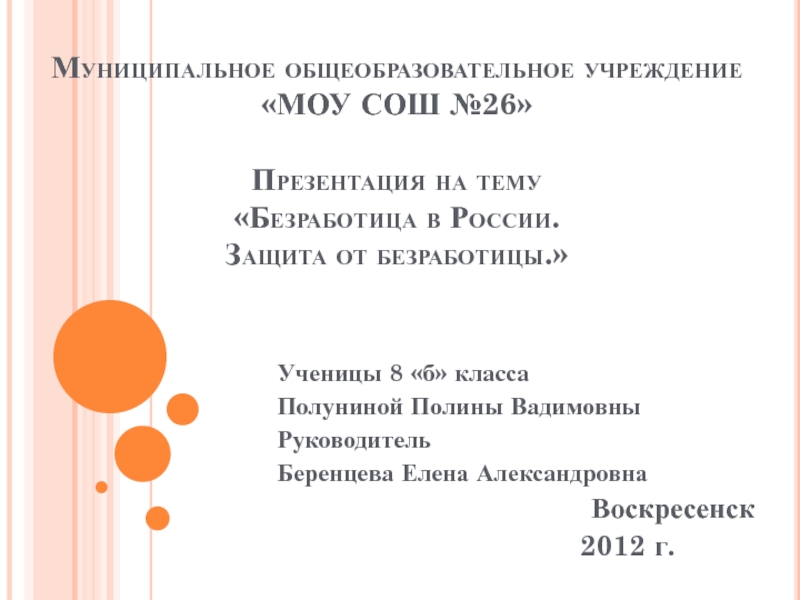 Муниципальное общеобразовательное учреждение «МОУ СОШ №26»

Презентация на тему «Безработица в России. Защита от безработицы.»

Ученицы 8 «б» класса
Полуниной Полины Вадимовны
Руководитель
Беренцева Елена Александровна

Воскресенск
2012 г.